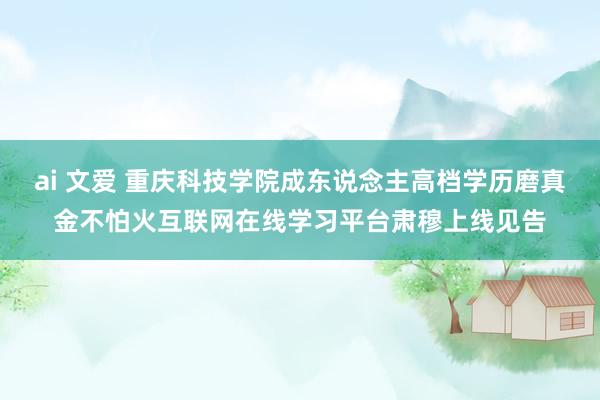 ai 文爱 重庆科技学院成东说念主高档学历磨真金不怕火互联网在线学习平台肃穆上线见告